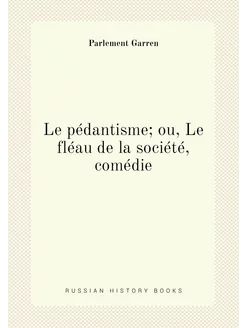 Parlement Garren

Le pédantisme; ou, Le fléau de la société, comédie

RUSSIAN HISTORY BOOKS